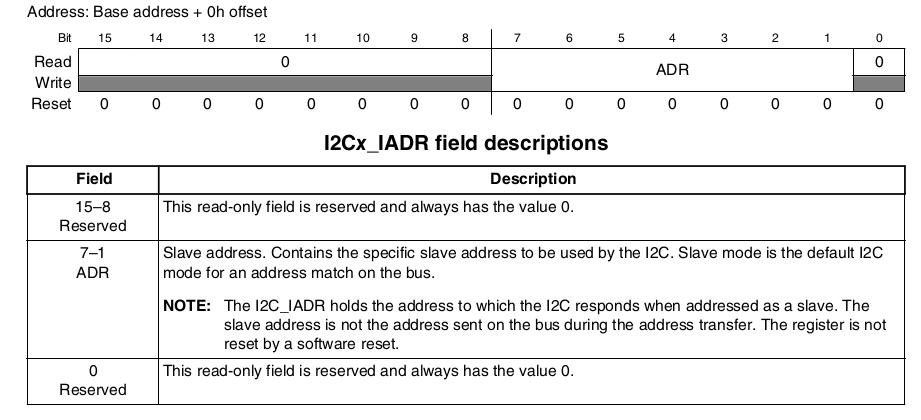 Address: Base address + 0h offset

| Bit | 15 | 14 | 13 | 12 | 11 | 10 | 9 | 8 | 7 | 6 | 5 | 4 | 3 | 2 | 1 | 0 |
|---|---|---|---|---|---|---|---|---|---|---|---|---|---|---|---|---|
| Read | 0 | | | | | | | | ADR | | | | | | | 0 |
| Write | | | | | | | | | | | | | | | | |
| Reset | 0 | 0 | 0 | 0 | 0 | 0 | 0 | 0 | 0 | 0 | 0 | 0 | 0 | 0 | 0 | 0 |

I2Cx_IADR field descriptions

| Field | Description |
|---|---|
| 15–8 Reserved | This read-only field is reserved and always has the value 0. |
| 7–1 ADR | Slave address. Contains the specific slave address to be used by the I2C. Slave mode is the default I2C mode for an address match on the bus. NOTE: The I2C_IADR holds the address to which the I2C responds when addressed as a slave. The slave address is not the address sent on the bus during the address transfer. The register is not reset by a software reset. |
| 0 Reserved | This read-only field is reserved and always has the value 0. |